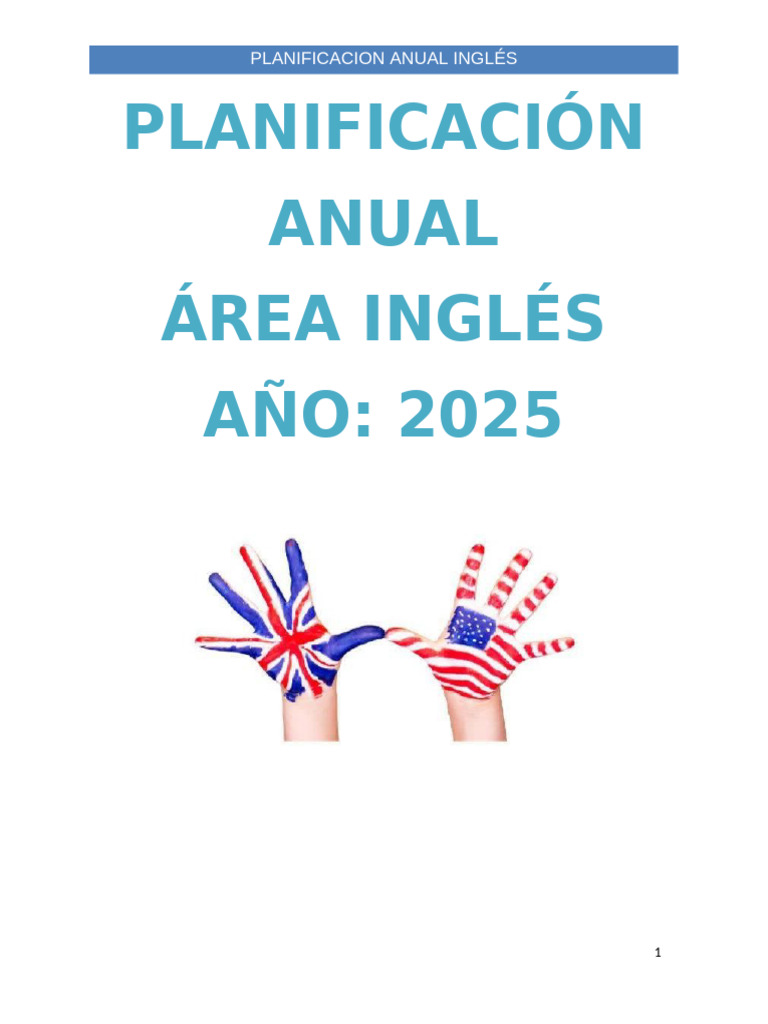 PLANIFICACION ANUAL INGLÉS

PLANIFICACIÓN ANUAL
ÁREA INGLÉS
AÑO: 2025

1